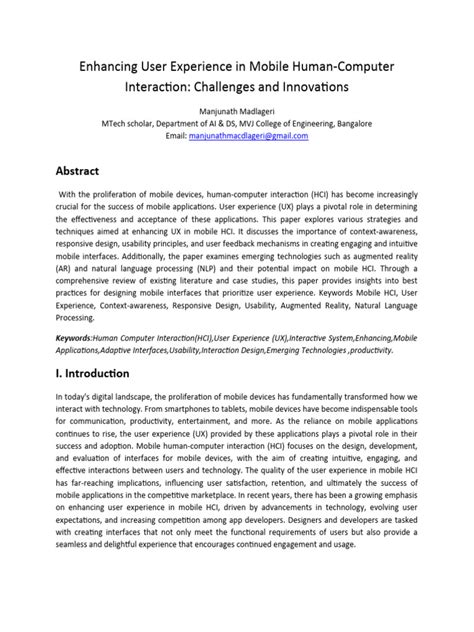 Enhancing User Experience in Mobile Human-Computer Interaction: Challenges and Innovations

Manjunath Madlageri
MTech scholar, Department of AI & DS, MVJ College of Engineering, Bangalore
Email: manjunathmacdlageri@gmail.com

Abstract

With the proliferation of mobile devices, human-computer interaction (HCI) has become increasingly crucial for the success of mobile applications. User experience (UX) plays a pivotal role in determining the effectiveness and acceptance of these applications. This paper explores various strategies and techniques aimed at enhancing UX in mobile HCI. It discusses the importance of context-awareness, responsive design, usability principles, and user feedback mechanisms in creating engaging and intuitive mobile interfaces. Additionally, the paper examines emerging technologies such as augmented reality (AR) and natural language processing (NLP) and their potential impact on mobile HCI. Through a comprehensive review of existing literature and case studies, this paper provides insights into best practices for designing mobile interfaces that prioritize user experience. Keywords Mobile HCI, User Experience, Context-awareness, Responsive Design, Usability, Augmented Reality, Natural Language Processing.

Keywords:Human Computer Interaction(HCI),User Experience (UX),Interactive System,Enhancing,Mobile Applications,Adaptive Interfaces,Usability,Interaction Design,Emerging Technologies ,productivity.

I. Introduction

In today's digital landscape, the proliferation of mobile devices has fundamentally transformed how we interact with technology. From smartphones to tablets, mobile devices have become indispensable tools for communication, productivity, entertainment, and more. As the reliance on mobile applications continues to rise, the user experience (UX) provided by these applications plays a pivotal role in their success and adoption. Mobile human-computer interaction (HCI) focuses on the design, development, and evaluation of interfaces for mobile devices, with the aim of creating intuitive, engaging, and effective interactions between users and technology. The quality of the user experience in mobile HCI has far-reaching implications, influencing user satisfaction, retention, and ultimately the success of mobile applications in the competitive marketplace. In recent years, there has been a growing emphasis on enhancing user experience in mobile HCI, driven by advancements in technology, evolving user expectations, and increasing competition among app developers. Designers and developers are tasked with creating interfaces that not only meet the functional requirements of users but also provide a seamless and delightful experience that encourages continued engagement and usage.